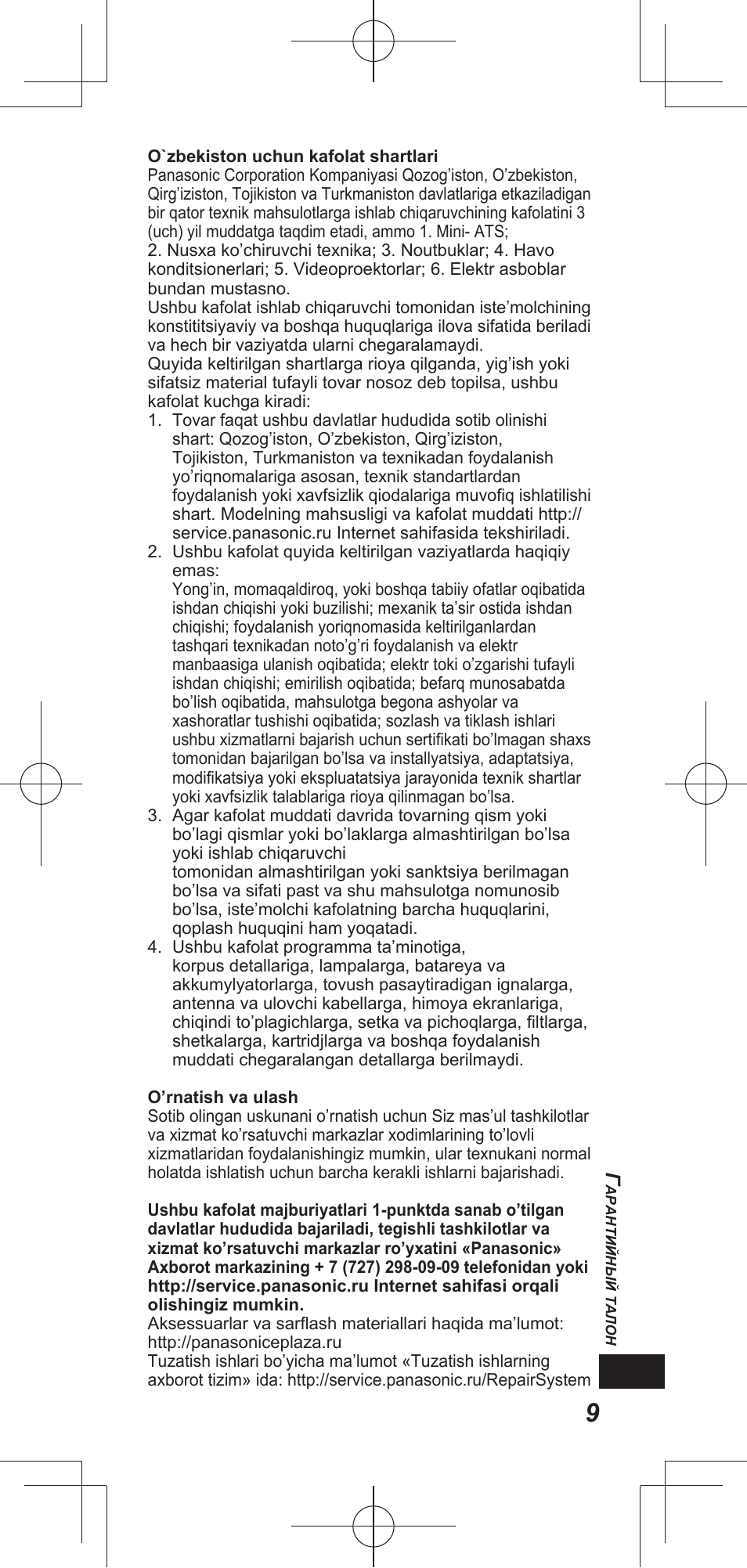 O`zbekiston uchun kafolat shartlari
Panasonic Corporation Kompaniyasi Qozog'iston, O'zbekiston, Qirg'iziston, Tojikiston va Turkmaniston davlatlariga etkaziladigan bir qator texnik mahsulotlarga ishlab chiqaruvchining kafolatini 3 (uch) yil muddatga taqdim etadi, ammo 1. Mini- ATS;
2. Nusxa ko'chiruvchi texnika; 3. Noutbuklar; 4. Havo konditsionerlari; 5. Videoproektorlar; 6. Elektr asboblar bundan mustasno.
Ushbu kafolat ishlab chiqaruvchi tomonidan iste'molchining konstititsiyaviy va boshqa huquqlariga ilova sifatida beriladi va hech bir vaziyatda ularni chegaralamaydi.
Quyida keltirilgan shartlarga rioya qilganda, yig'ish yoki sifatsiz material tufayli tovar nosoz deb topilsa, ushbu kafolat kuchga kiradi:
1. Tovar faqat ushbu davlatlar hududida sotib olinishi shart: Qozog'iston, O'zbekiston, Qirg'iziston, Tojikiston, Turkmaniston va texnikadan foydalanish yo'riqnomalariga asosan, texnik standartlardan foydalanish yoki xavfsizlik qiodalariga muvofiq ishlatilishi shart. Modelning mahsusligi va kafolat muddati http://service.panasonic.ru Internet sahifasida tekshiriladi.
2. Ushbu kafolat quyida keltirilgan vaziyatlarda haqiqiy emas:
Yong'in, momaqaldiroq, yoki boshqa tabiiy ofatlar oqibatida ishdan chiqishi yoki buzilishi; mexanik ta'sir ostida ishdan chiqishi; foydalanish yoriqnomasida keltirilganlardan tashqari texnikadan noto'g'ri foydalanish va elektr manbaasiga ulanish oqibatida; elektr toki o'zgarishi tufayli ishdan chiqishi; emirilish oqibatida; befarq munosabatda bo'lish oqibatida, mahsulotga begona ashyolar va xashoratlar tushishi oqibatida; sozlash va tiklash ishlari ushbu xizmatlarni bajarish uchun sertifikati bo'lmagan shaxs tomonidan bajarilgan bo'lsa va installyatsiya, adaptatsiya, modifikatsiya yoki ekspluatatsiya jarayonida texnik shartlar yoki xavfsizlik talablariga rioya qilinmagan bo'lsa.
3. Agar kafolat muddati davrida tovarning qism yoki bo'lagi qismlar yoki bo'laklarga almashtirilgan bo'lsa yoki ishlab chiqaruvchi tomonidan almashtirilgan yoki sanktsiya berilmagan bo'lsa va sifati past va shu mahsulotga nomunosib bo'lsa, iste'molchi kafolatning barcha huquqlarini, qoplash huquqini ham yoqatadi.
4. Ushbu kafolat programma ta'minotiga, korpus detallariga, lampalarga, batareya va akkumylyatorlarga, tovush pasaytiradigan ignalarga, antenna va ulovchi kabellarga, himoya ekranlariga, chiqindi to'plagichlarga, setka va pichoqlarga, filtlarga, shetkalarga, kartridjlarga va boshqa foydalanish muddati chegaralangan detallarga berilmaydi.

O'rnatish va ulash
Sotib olingan uskunani o'rnatish uchun Siz mas'ul tashkilotlar va xizmat ko'rsatuvchi markazlar xodimlarining to'lovli xizmatlaridan foydalanishingiz mumkin, ular texnukani normal holatda ishlatish uchun barcha kerakli ishlarni bajarishadi.

Ushbu kafolat majburiyatlari 1-punktda sanab o'tilgan davlatlar hududida bajariladi, tegishli tashkilotlar va xizmat ko'rsatuvchi markazlar ro'yxatini «Panasonic» Axborot markazining + 7 (727) 298-09-09 telefonidan yoki http://service.panasonic.ru Internet sahifasi orqali olishingiz mumkin.
Aksessuarlar va sarflash materiallari haqida ma'lumot: http://panasoniceplaza.ru
Tuzatish ishlari bo'yicha ma'lumot «Tuzatish ishlarning axborot tizim» ida: http://service.panasonic.ru/RepairSystem

Гарантийный талон

9